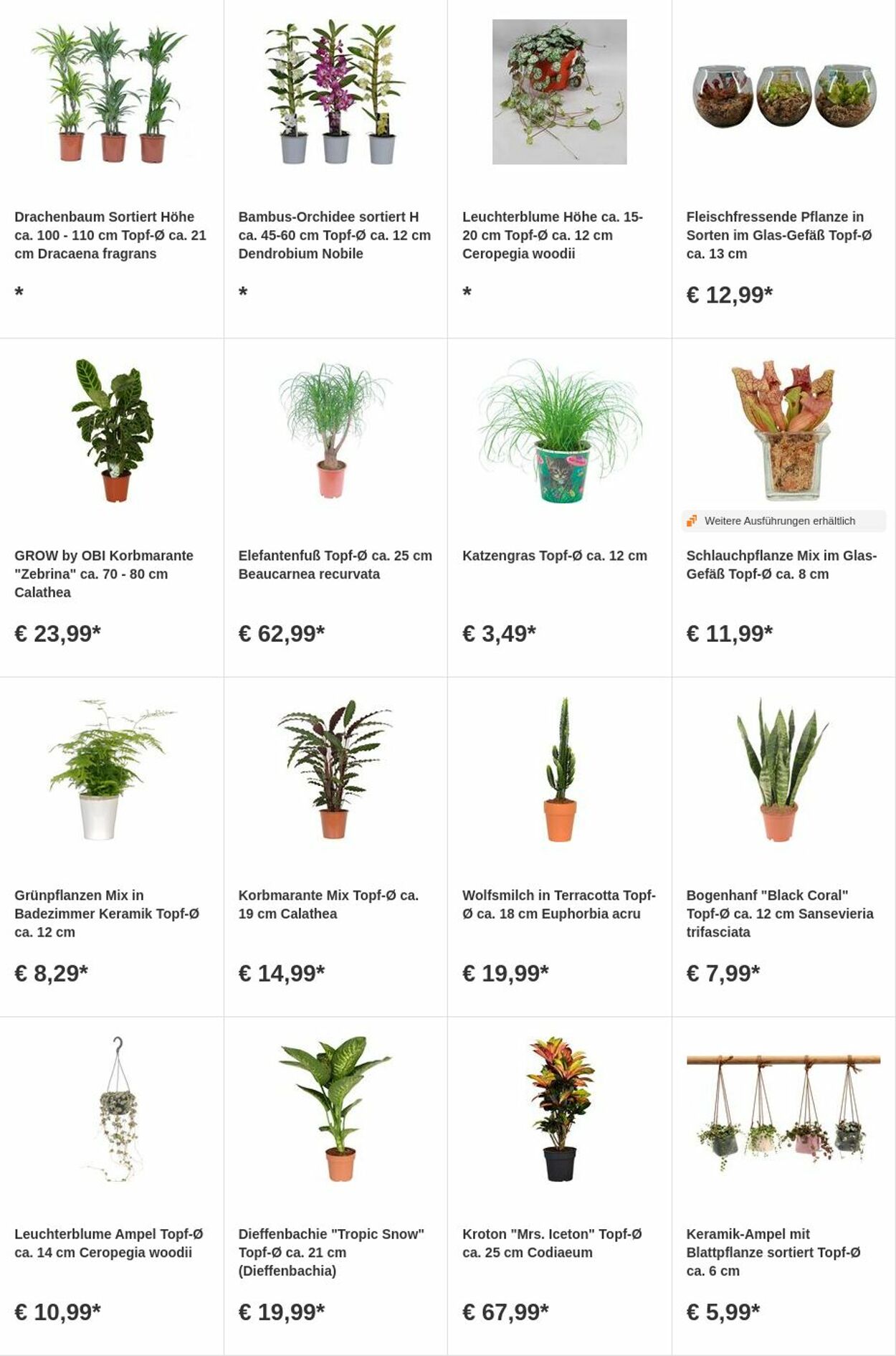 Drachenbaum Sortiert Höhe ca. 100 - 110 cm Topf-Ø ca. 21 cm Dracaena fragrans

*

Bambus-Orchidee sortiert H ca. 45-60 cm Topf-Ø ca. 12 cm Dendrobium Nobile

*

Leuchterblume Höhe ca. 15-20 cm Topf-Ø ca. 12 cm Ceropegia woodii

*

Fleischfressende Pflanze in Sorten im Glas-Gefäß Topf-Ø ca. 13 cm

€ 12,99*

GROW by OBI Korbmarante "Zebrina" ca. 70 - 80 cm Calathea

€ 23,99*

Elefantenfuß Topf-Ø ca. 25 cm Beaucarnea recurvata

€ 62,99*

Katzengras Topf-Ø ca. 12 cm

€ 3,49*

Weitere Ausführungen erhältlich

Schlauchpflanze Mix im Glas-Gefäß Topf-Ø ca. 8 cm

€ 11,99*

Grünpflanzen Mix in Badezimmer Keramik Topf-Ø ca. 12 cm

€ 8,29*

Korbmarante Mix Topf-Ø ca. 19 cm Calathea

€ 14,99*

Wolfsmilch in Terracotta Topf-Ø ca. 18 cm Euphorbia acru

€ 19,99*

Bogenhanf "Black Coral" Topf-Ø ca. 12 cm Sansevieria trifasciata

€ 7,99*

Leuchterblume Ampel Topf-Ø ca. 14 cm Ceropegia woodii

€ 10,99*

Dieffenbachie "Tropic Snow" Topf-Ø ca. 21 cm (Dieffenbachia)

€ 19,99*

Kroton "Mrs. Iceton" Topf-Ø ca. 25 cm Codiaeum

€ 67,99*

Keramik-Ampel mit Blattpflanze sortiert Topf-Ø ca. 6 cm

€ 5,99*